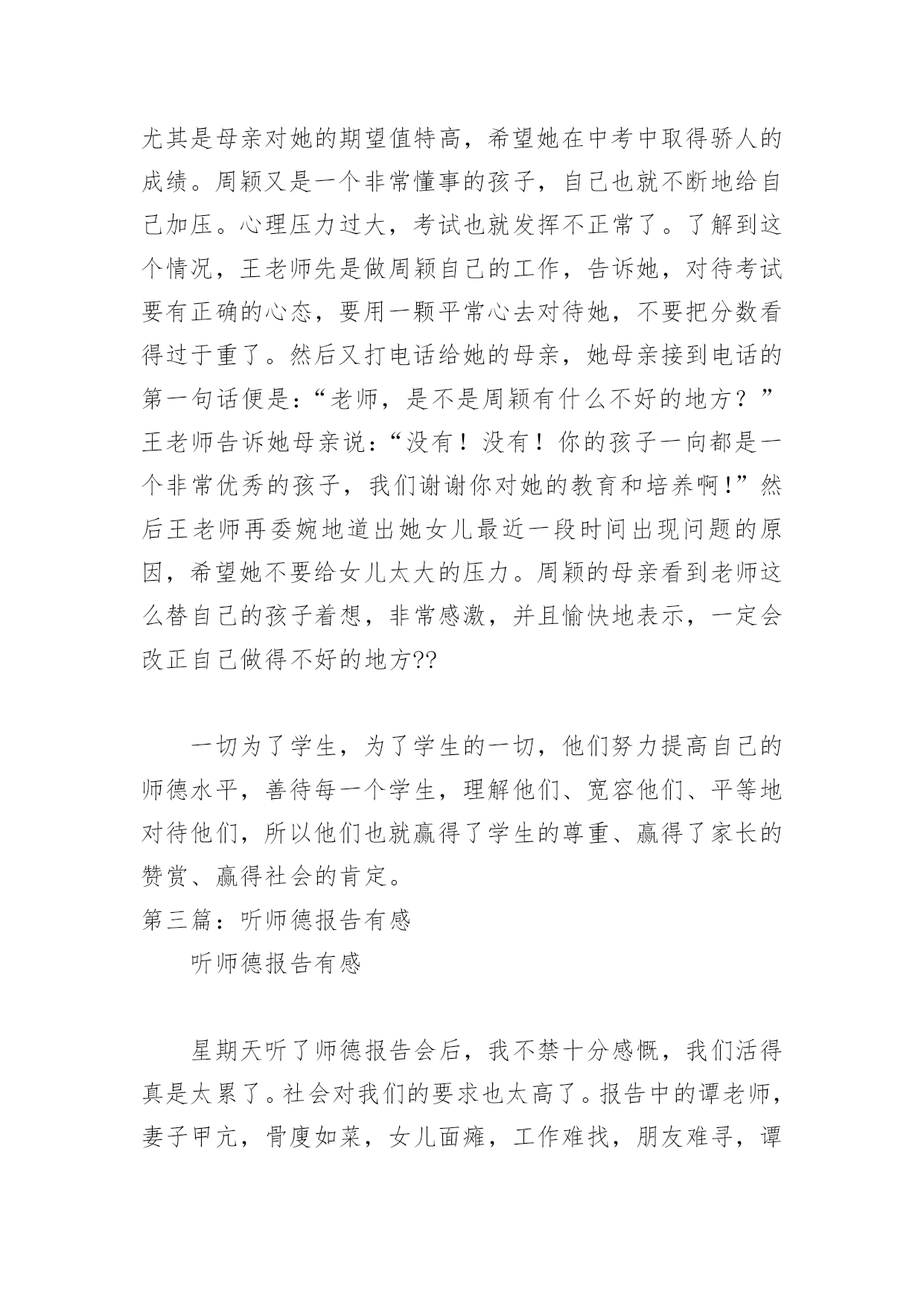 尤其是母亲对她的期望值特高，希望她在中考中取得骄人的成绩。周颖又是一个非常懂事的孩子，自己也就不断地给自己加压。心理压力过大，考试也就发挥不正常了。了解到这个情况，王老师先是做周颖自己的工作，告诉她，对待考试要有正确的心态，要用一颗平常心去对待她，不要把分数看得过于重了。然后又打电话给她的母亲，她母亲接到电话的第一句话便是：“老师，是不是周颖有什么不好的地方？”王老师告诉她母亲说：“没有！没有！你的孩子一向都是一个非常优秀的孩子，我们谢谢你对她的教育和培养啊！”然后王老师再委婉地道出她女儿最近一段时间出现问题的原因，希望她不要给女儿太大的压力。周颖的母亲看到老师这么替自己的孩子着想，非常感激，并且愉快地表示，一定会改正自己做得不好的地方??

一切为了学生，为了学生的一切，他们努力提高自己的师德水平，善待每一个学生，理解他们、宽容他们、平等地对待他们，所以他们也就赢得了学生的尊重、赢得了家长的赞赏、赢得社会的肯定。
第三篇：听师德报告有感
听师德报告有感

星期天听了师德报告会后，我不禁十分感慨，我们活得真是太累了。社会对我们的要求也太高了。报告中的谭老师，妻子甲亢，骨廋如菜，女儿面瘫，工作难找，朋友难寻，谭